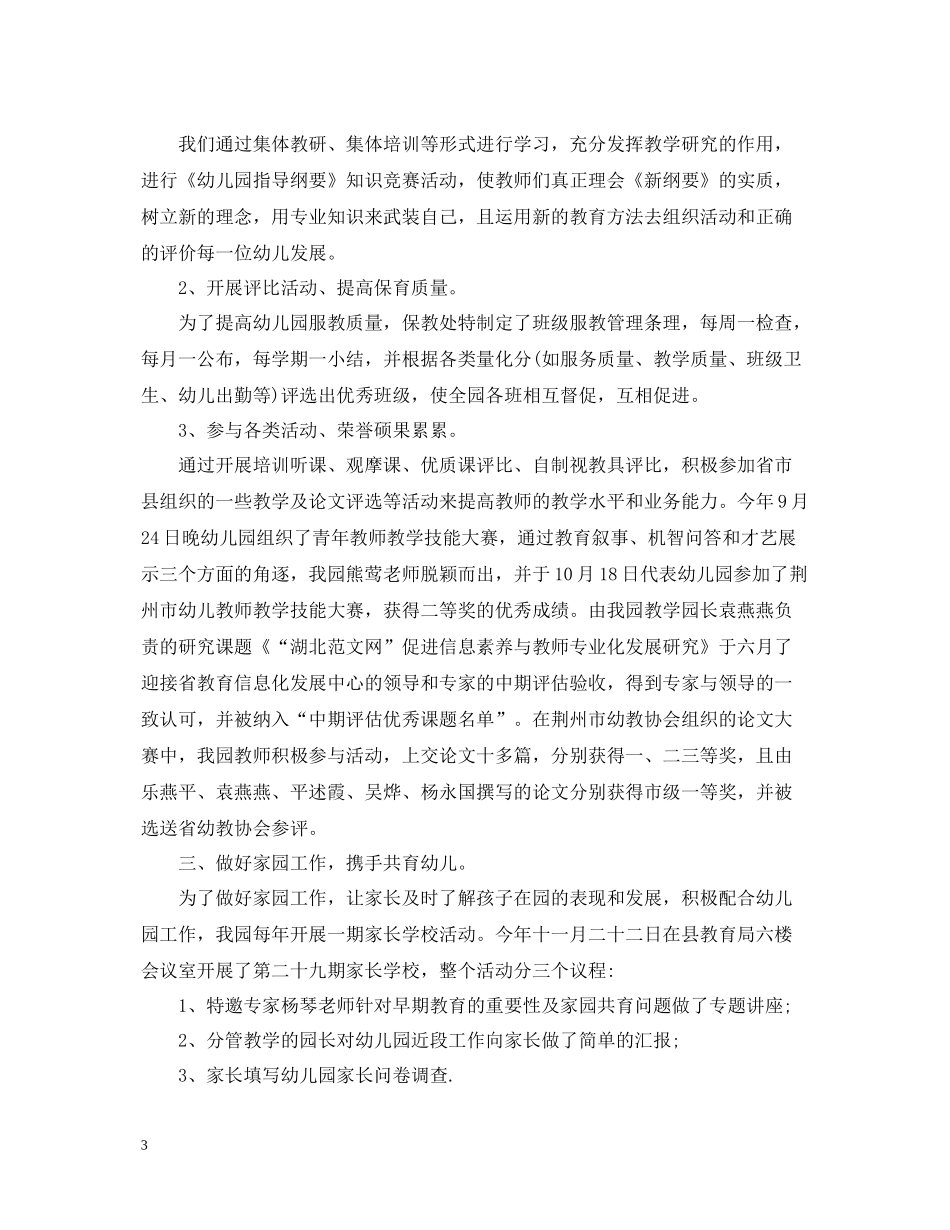 我们通过集体教研、集体培训等形式进行学习，充分发挥教学研究的作用，进行《幼儿园指导纲要》知识竞赛活动，使教师们真正理会《新纲要》的实质，树立新的理念，用专业知识来武装自己，且运用新的教育方法去组织活动和正确的评价每一位幼儿发展。

2、开展评比活动、提高保育质量。

为了提高幼儿园服教质量，保教处特制定了班级服教管理条理，每周一检查，每月一公布，每学期一小结，并根据各类量化分(如服务质量、教学质量、班级卫生、幼儿出勤等)评选出优秀班级，使全园各班相互督促，互相促进。

3、参与各类活动、荣誉硕果累累。

通过开展培训听课、观摩课、优质课评比、自制视教具评比，积极参加省市县组织的一些教学及论文评选等活动来提高教师的教学水平和业务能力。今年9月24日晚幼儿园组织了青年教师教学技能大赛，通过教育叙事、机智问答和才艺展示三个方面的角逐，我园熊莺老师脱颖而出，并于10月18日代表幼儿园参加了荆州市幼儿教师教学技能大赛，获得二等奖的优秀成绩。由我园教学园长袁燕燕负责的研究课题《“湖北范文网”促进信息素养与教师专业化发展研究》于六月了迎接省教育信息化发展中心的领导和专家的中期评估验收，得到专家与领导的一致认可，并被纳入“中期评估优秀课题名单”。在荆州市幼教协会组织的论文大赛中，我园教师积极参与活动，上交论文十多篇，分别获得一、二三等奖，且由乐燕平、袁燕燕、平述霞、吴烨、杨永国撰写的论文分别获得市级一等奖，并被选送省幼教协会参评。

三、做好家园工作，携手共育幼儿。

为了做好家园工作，让家长及时了解孩子在园的表现和发展，积极配合幼儿园工作，我园每年开展一期家长学校活动。今年十一月二十二日在县教育局六楼会议室开展了第二十九期家长学校，整个活动分三个议程:

1、特邀专家杨琴老师针对早期教育的重要性及家园共育问题做了专题讲座;

2、分管教学的园长对幼儿园近段工作向家长做了简单的汇报;

3、家长填写幼儿园家长问卷调查.

3